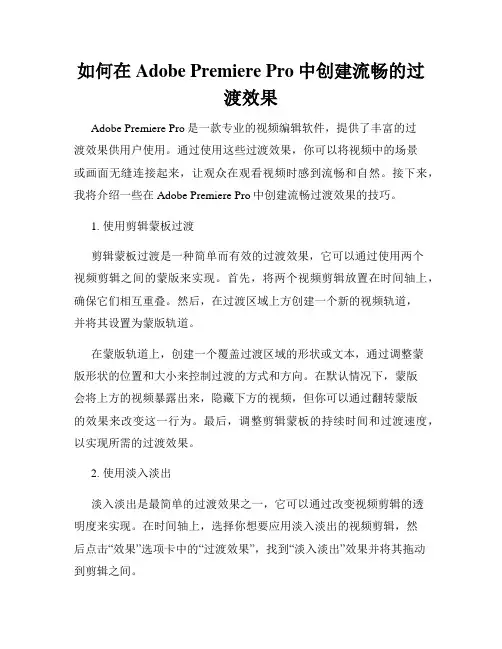 如何在 Adobe Premiere Pro 中创建流畅的过渡效果

Adobe Premiere Pro 是一款专业的视频编辑软件，提供了丰富的过渡效果供用户使用。通过使用这些过渡效果，你可以将视频中的场景或画面无缝连接起来，让观众在观看视频时感到流畅和自然。接下来，我将介绍一些在 Adobe Premiere Pro 中创建流畅过渡效果的技巧。

1. 使用剪辑蒙板过渡

剪辑蒙板过渡是一种简单而有效的过渡效果，它可以通过使用两个视频剪辑之间的蒙版来实现。首先，将两个视频剪辑放置在时间轴上，确保它们相互重叠。然后，在过渡区域上方创建一个新的视频轨道，并将其设置为蒙版轨道。

在蒙版轨道上，创建一个覆盖过渡区域的形状或文本，通过调整蒙版形状的位置和大小来控制过渡的方式和方向。在默认情况下，蒙版会将上方的视频暴露出来，隐藏下方的视频，但你可以通过翻转蒙版的效果来改变这一行为。最后，调整剪辑蒙板的持续时间和过渡速度，以实现所需的过渡效果。

2. 使用淡入淡出

淡入淡出是最简单的过渡效果之一，它可以通过改变视频剪辑的透明度来实现。在时间轴上，选择你想要应用淡入淡出的视频剪辑，然后点击“效果”选项卡中的“过渡效果”，找到“淡入淡出”效果并将其拖动到剪辑之间。